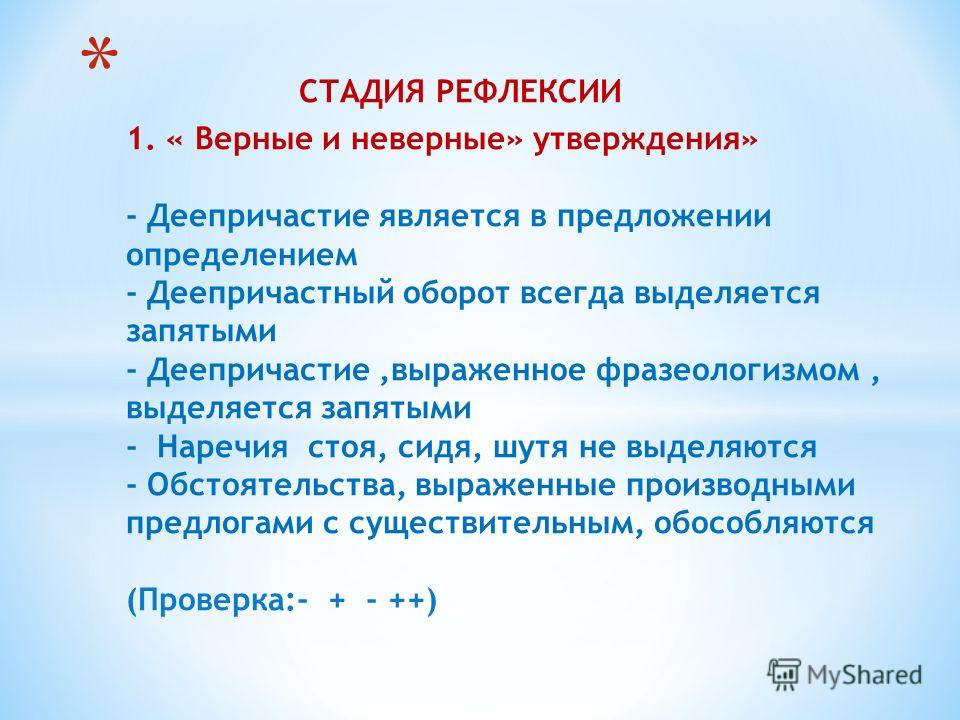 *

СТАДИЯ РЕФЛЕКСИИ

1. « Верные и неверные» утверждения»

- Деепричастие является в предложении определением
- Деепричастный оборот всегда выделяется запятыми
- Деепричастие ,выраженное фразеологизмом , выделяется запятыми
- Наречия стоя, сидя, шутя не выделяются
- Обстоятельства, выраженные производными предлогами с существительным, обособляются

(Проверка:- + - ++)

MyShared